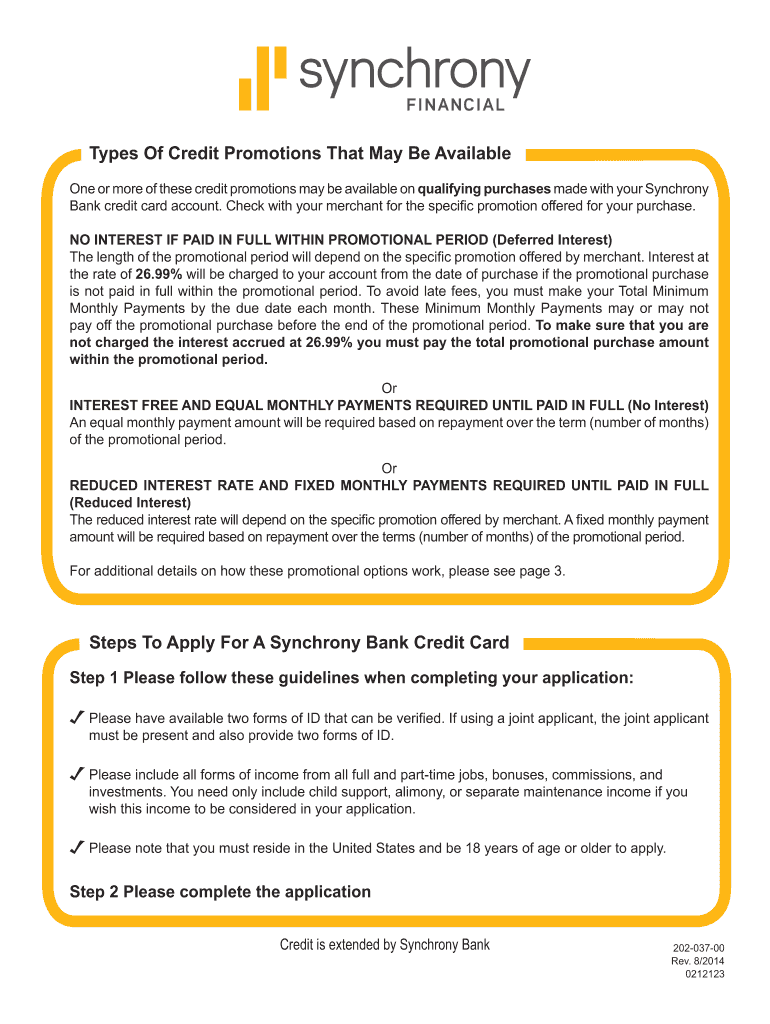 synchrony
FINANCIAL

Types Of Credit Promotions That May Be Available

One or more of these credit promotions may be available on qualifying purchases made with your Synchrony Bank credit card account. Check with your merchant for the specific promotion offered for your purchase.

NO INTEREST IF PAID IN FULL WITHIN PROMOTIONAL PERIOD (Deferred Interest)
The length of the promotional period will depend on the specific promotion offered by merchant. Interest at the rate of 26.99% will be charged to your account from the date of purchase if the promotional purchase is not paid in full within the promotional period. To avoid late fees, you must make your Total Minimum Monthly Payments by the due date each month. These Minimum Monthly Payments may or may not pay off the promotional purchase before the end of the promotional period. To make sure that you are not charged the interest accrued at 26.99% you must pay the total promotional purchase amount within the promotional period.

Or

INTEREST FREE AND EQUAL MONTHLY PAYMENTS REQUIRED UNTIL PAID IN FULL (No Interest)
An equal monthly payment amount will be required based on repayment over the term (number of months) of the promotional period.

Or

REDUCED INTEREST RATE AND FIXED MONTHLY PAYMENTS REQUIRED UNTIL PAID IN FULL (Reduced Interest)
The reduced interest rate will depend on the specific promotion offered by merchant. A fixed monthly payment amount will be required based on repayment over the terms (number of months) of the promotional period.

For additional details on how these promotional options work, please see page 3.

Steps To Apply For A Synchrony Bank Credit Card

Step 1 Please follow these guidelines when completing your application:

✓ Please have available two forms of ID that can be verified. If using a joint applicant, the joint applicant must be present and also provide two forms of ID.

✓ Please include all forms of income from all full and part-time jobs, bonuses, commissions, and investments. You need only include child support, alimony, or separate maintenance income if you wish this income to be considered in your application.

✓ Please note that you must reside in the United States and be 18 years of age or older to apply.

Step 2 Please complete the application

Credit is extended by Synchrony Bank

202-037-00
Rev. 8/2014
0212123